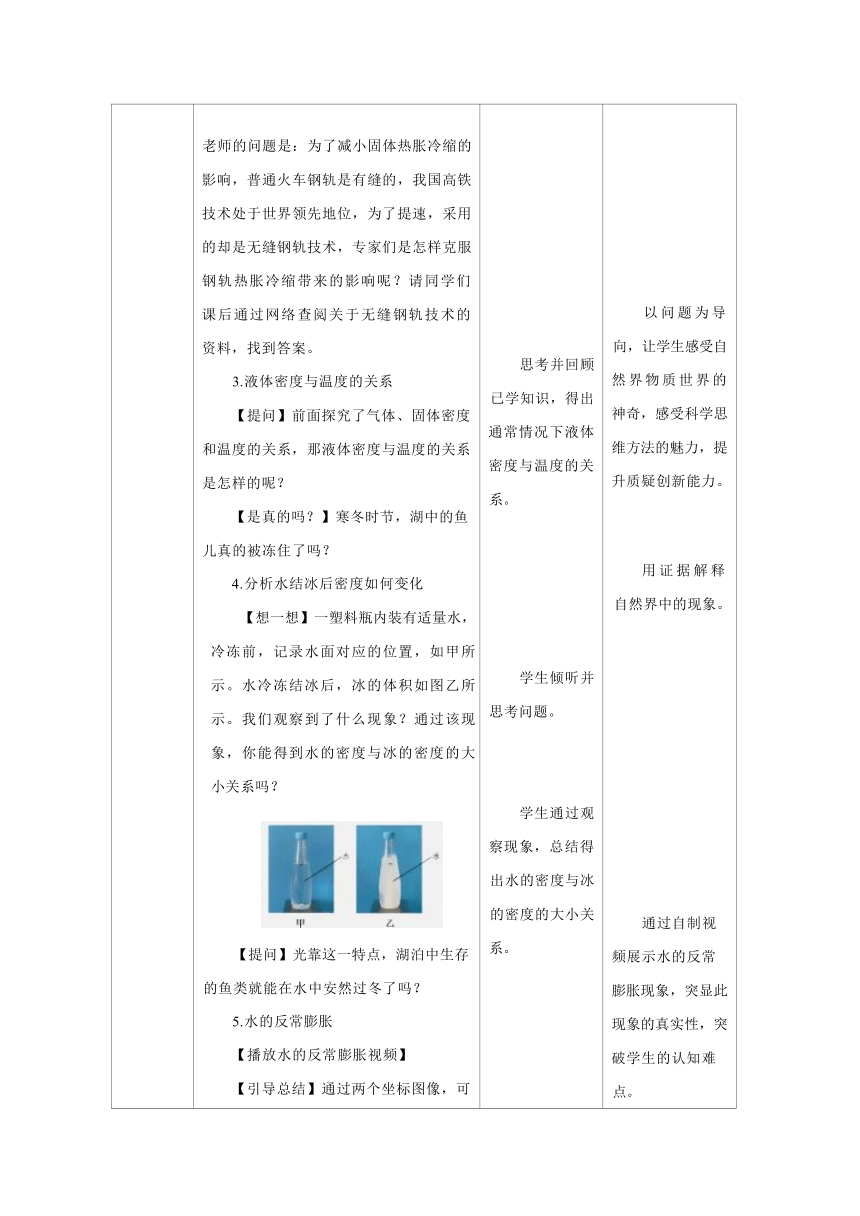 老师的问题是：为了减小固体热胀冷缩的影响，普通火车钢轨是有缝的，我国高铁技术处于世界领先地位，为了提速，采用的却是无缝钢轨技术，专家们是怎样克服钢轨热胀冷缩带来的影响呢？请同学们课后通过网络查阅关于无缝钢轨技术的资料，找到答案。

3.液体密度与温度的关系

【提问】前面探究了气体、固体密度和温度的关系，那液体密度与温度的关系是怎样的呢？

【是真的吗？】寒冬时节，湖中的鱼儿真的被冻住了吗？

4.分析水结冰后密度如何变化

【想一想】一塑料瓶内装有适量水，冷冻前，记录水面对应的位置，如甲所示。水冷冻结冰后，冰的体积如图乙所示。我们观察到了什么现象？通过该现象，你能得到水的密度与冰的密度的大小关系吗？

甲 乙

【提问】光靠这一特点，湖泊中生存的鱼类就能在水中安然过冬了吗？

5.水的反常膨胀

【播放水的反常膨胀视频】

【引导总结】通过两个坐标图像，可

思考并回顾已学知识，得出通常情况下液体密度与温度的关系。

学生倾听并思考问题。

学生通过观察现象，总结得出水的密度与冰的密度的大小关系。

以问题为导向，让学生感受自然界物质世界的神奇，感受科学思维方法的魅力，提升质疑创新能力。

用证据解释自然界中的现象。

通过自制视频展示水的反常膨胀现象，突显此现象的真实性，突破学生的认知难点。